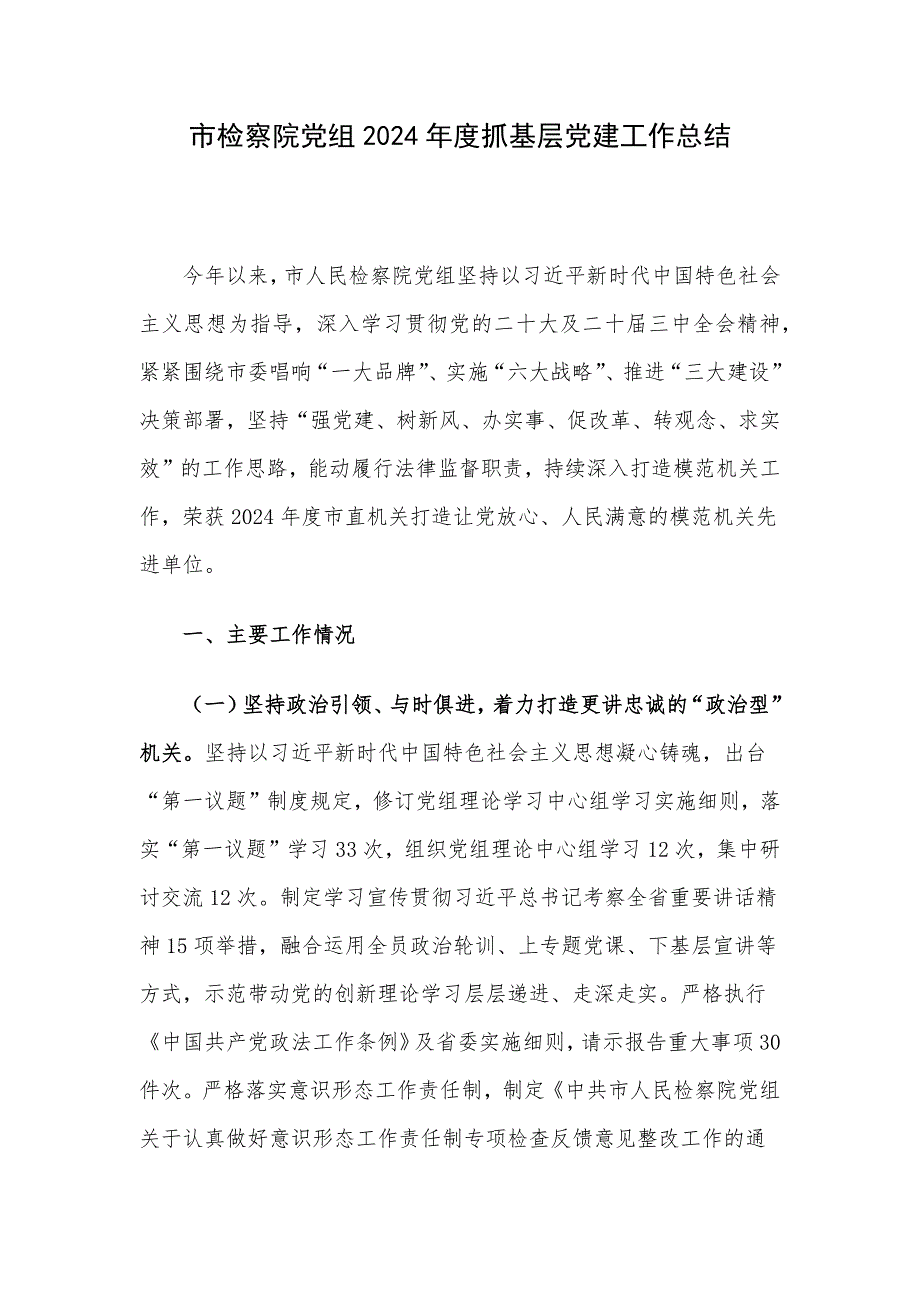 市检察院党组 2024 年度抓基层党建工作总结

今年以来，市人民检察院党组坚持以习近平新时代中国特色社会主义思想为指导，深入学习贯彻党的二十大及二十届三中全会精神，紧紧围绕市委唱响“一大品牌”、实施“六大战略”、推进“三大建设”决策部署，坚持“强党建、树新风、办实事、促改革、转观念、求实效”的工作思路，能动履行法律监督职责，持续深入打造模范机关工作，荣获 2024 年度市直机关打造让党放心、人民满意的模范机关先进单位。

一、主要工作情况

（一）坚持政治引领、与时俱进，着力打造更讲忠诚的“政治型”机关。坚持以习近平新时代中国特色社会主义思想凝心铸魂，出台“第一议题”制度规定，修订党组理论学习中心组学习实施细则，落实“第一议题”学习 33 次，组织党组理论中心组学习 12 次，集中研讨交流 12 次。制定学习宣传贯彻习近平总书记考察全省重要讲话精神 15 项举措，融合运用全员政治轮训、上专题党课、下基层宣讲等方式，示范带动党的创新理论学习层层递进、走深走实。严格执行《中国共产党政法工作条例》及省委实施细则，请示报告重大事项 30 件次。严格落实意识形态工作责任制，制定《中共市人民检察院党组关于认真做好意识形态工作责任制专项检查反馈意见整改工作的通